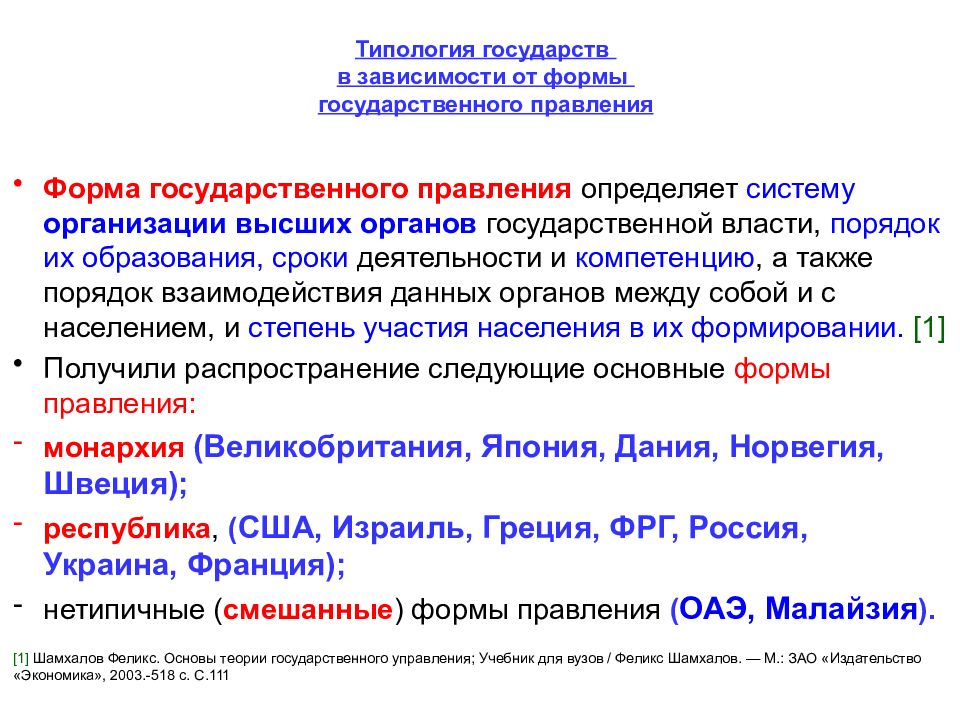 Типология государств
в зависимости от формы
государственного правления

• Форма государственного правления определяет систему организации высших органов государственной власти, порядок их образования, сроки деятельности и компетенцию, а также порядок взаимодействия данных органов между собой и с населением, и степень участия населения в их формировании. [1]

• Получили распространение следующие основные формы правления:

- монархия (Великобритания, Япония, Дания, Норвегия, Швеция);

- республика, (США, Израиль, Греция, ФРГ, Россия, Украина, Франция);

- нетипичные (смешанные) формы правления (ОАЭ, Малайзия).

[1] Шамхалов Феликс. Основы теории государственного управления; Учебник для вузов / Феликс Шамхалов. — М.: ЗАО «Издательство «Экономика», 2003.-518 с. С.111